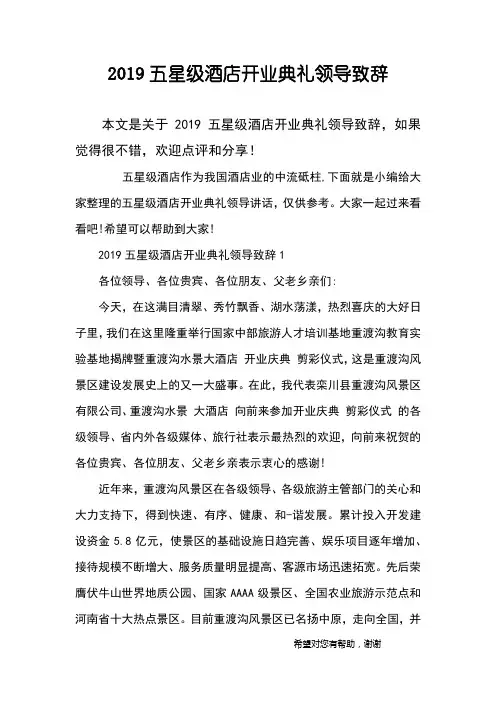 2019 五星级酒店开业典礼领导致辞

本文是关于 2019 五星级酒店开业典礼领导致辞，如果觉得很不错，欢迎点评和分享！

五星级酒店作为我国酒店业的中流砥柱.下面就是小编给大家整理的五星级酒店开业典礼领导讲话，仅供参考。大家一起过来看看吧!希望可以帮助到大家!

2019 五星级酒店开业典礼领导致辞 1

各位领导、各位贵宾、各位朋友、父老乡亲们:

今天，在这满目清翠、秀竹飘香、湖水荡漾，热烈喜庆的大好日子里，我们在这里隆重举行国家中部旅游人才培训基地重渡沟教育实验基地揭牌暨重渡沟水景大酒店 开业庆典 剪彩仪式，这是重渡沟风景区建设发展史上的又一大盛事。在此，我代表栾川县重渡沟风景区有限公司、重渡沟水景 大酒店 向前来参加开业庆典 剪彩仪式 的各级领导、省内外各级媒体、旅行社表示最热烈的欢迎，向前来祝贺的各位贵宾、各位朋友、父老乡亲表示衷心的感谢!

近年来，重渡沟风景区在各级领导、各级旅游主管部门的关心和大力支持下，得到快速、有序、健康、和-谐发展。累计投入开发建设资金 5.8 亿元，使景区的基础设施日趋完善、娱乐项目逐年增加、接待规模不断增大、服务质量明显提高、客源市场迅速拓宽。先后荣膺伏牛山世界地质公园、国家 AAAA 级景区、全国农业旅游示范点和河南省十大热点景区。目前重渡沟风景区已名扬中原，走向全国，并

希望对您有帮助，谢谢